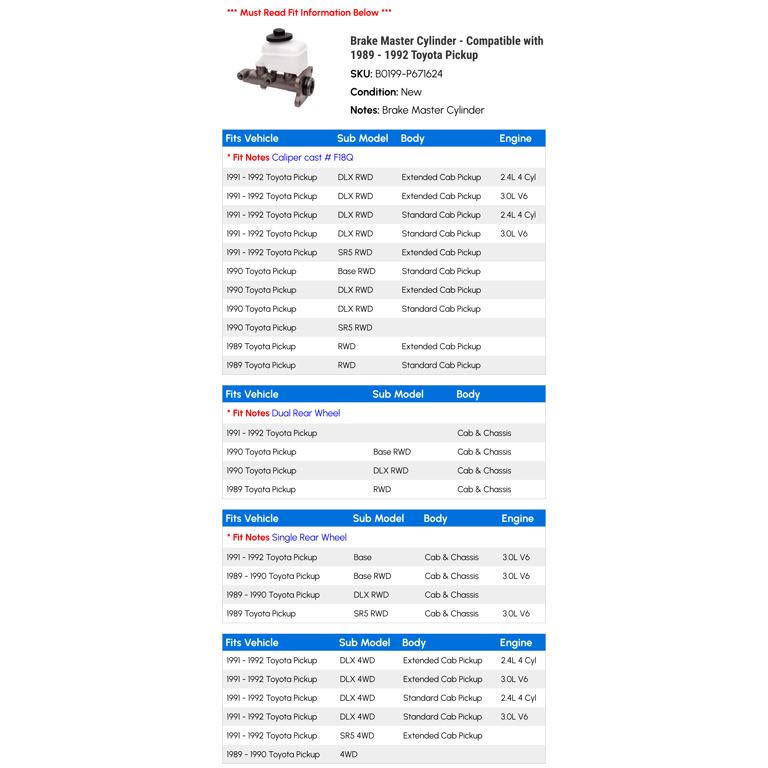 *** Must Read Fit Information Below ***

Brake Master Cylinder - Compatible with 1989 - 1992 Toyota Pickup

SKU: B0199-P671624

Condition: New

Notes: Brake Master Cylinder

| Fits Vehicle | Sub Model | Body | Engine |
|---|---|---|---|
| * Fit Notes Caliper cast # F18Q | | | |
| 1991 - 1992 Toyota Pickup | DLX RWD | Extended Cab Pickup | 2.4L 4 Cyl |
| 1991 - 1992 Toyota Pickup | DLX RWD | Extended Cab Pickup | 3.0L V6 |
| 1991 - 1992 Toyota Pickup | DLX RWD | Standard Cab Pickup | 2.4L 4 Cyl |
| 1991 - 1992 Toyota Pickup | DLX RWD | Standard Cab Pickup | 3.0L V6 |
| 1991 - 1992 Toyota Pickup | SR5 RWD | Extended Cab Pickup | |
| 1990 Toyota Pickup | Base RWD | Standard Cab Pickup | |
| 1990 Toyota Pickup | DLX RWD | Extended Cab Pickup | |
| 1990 Toyota Pickup | DLX RWD | Standard Cab Pickup | |
| 1990 Toyota Pickup | SR5 RWD | | |
| 1989 Toyota Pickup | RWD | Extended Cab Pickup | |
| 1989 Toyota Pickup | RWD | Standard Cab Pickup | |

| Fits Vehicle | Sub Model | Body |
|---|---|---|
| * Fit Notes Dual Rear Wheel | | |
| 1991 - 1992 Toyota Pickup | | Cab & Chassis |
| 1990 Toyota Pickup | Base RWD | Cab & Chassis |
| 1990 Toyota Pickup | DLX RWD | Cab & Chassis |
| 1989 Toyota Pickup | RWD | Cab & Chassis |

| Fits Vehicle | Sub Model | Body | Engine |
|---|---|---|---|
| * Fit Notes Single Rear Wheel | | | |
| 1991 - 1992 Toyota Pickup | Base | Cab & Chassis | 3.0L V6 |
| 1989 - 1990 Toyota Pickup | Base RWD | Cab & Chassis | 3.0L V6 |
| 1989 - 1990 Toyota Pickup | DLX RWD | Cab & Chassis | |
| 1989 Toyota Pickup | SR5 RWD | Cab & Chassis | 3.0L V6 |

| Fits Vehicle | Sub Model | Body | Engine |
|---|---|---|---|
| 1991 - 1992 Toyota Pickup | DLX 4WD | Extended Cab Pickup | 2.4L 4 Cyl |
| 1991 - 1992 Toyota Pickup | DLX 4WD | Extended Cab Pickup | 3.0L V6 |
| 1991 - 1992 Toyota Pickup | DLX 4WD | Standard Cab Pickup | 2.4L 4 Cyl |
| 1991 - 1992 Toyota Pickup | DLX 4WD | Standard Cab Pickup | 3.0L V6 |
| 1991 - 1992 Toyota Pickup | SR5 4WD | Extended Cab Pickup | |
| 1989 - 1990 Toyota Pickup | 4WD | | |